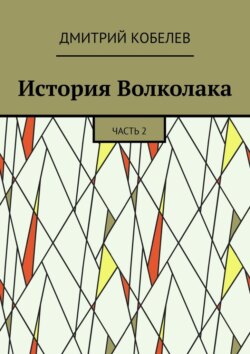 ДМИТРИЙ КОБЕЛЕВ

История Волколака

ЧАСТЬ 2